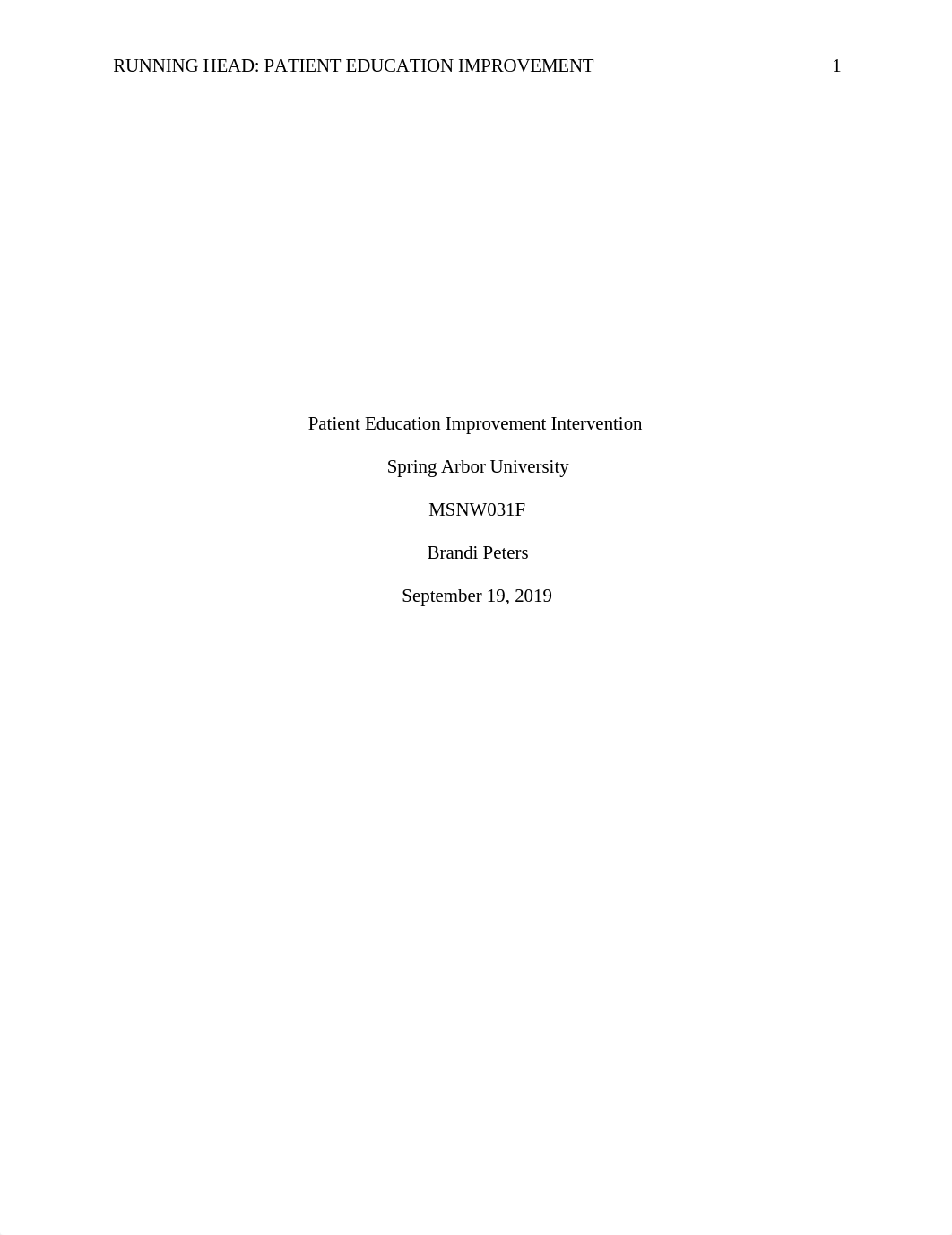 RUNNING HEAD: PATIENT EDUCATION IMPROVEMENT 1

Patient Education Improvement Intervention

Spring Arbor University

MSNW031F

Brandi Peters

September 19, 2019